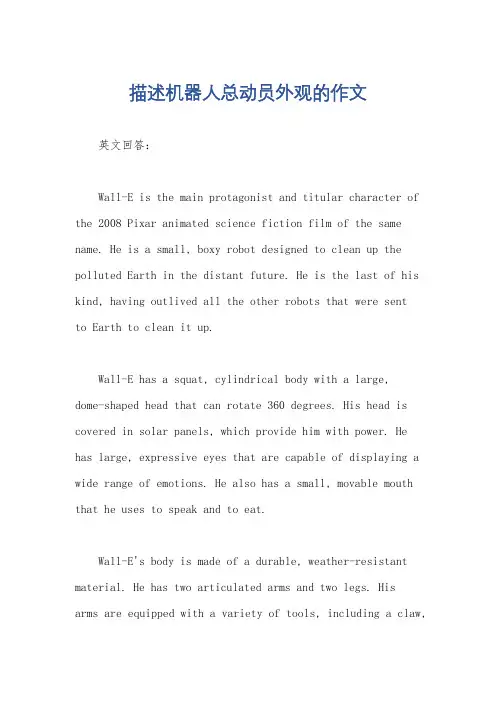 描述机器人总动员外观的作文

英文回答:

Wall-E is the main protagonist and titular character of the 2008 Pixar animated science fiction film of the same name. He is a small, boxy robot designed to clean up the polluted Earth in the distant future. He is the last of his kind, having outlived all the other robots that were sent to Earth to clean it up.

Wall-E has a squat, cylindrical body with a large, dome-shaped head that can rotate 360 degrees. His head is covered in solar panels, which provide him with power. He has large, expressive eyes that are capable of displaying a wide range of emotions. He also has a small, movable mouth that he uses to speak and to eat.

Wall-E's body is made of a durable, weather-resistant material. He has two articulated arms and two legs. His arms are equipped with a variety of tools, including a claw,